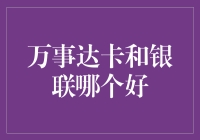 万事达卡和银联哪个好